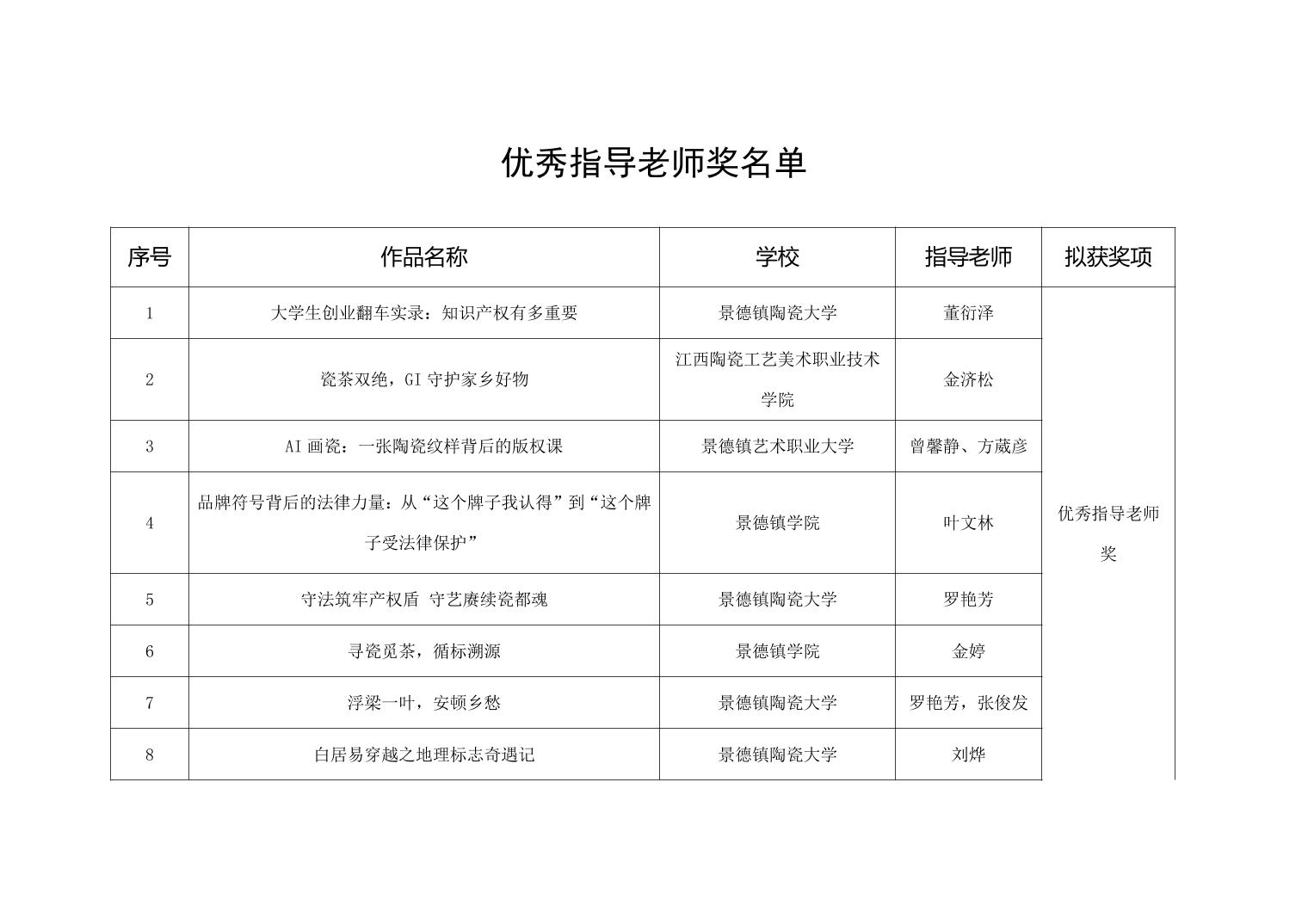 优秀指导老师奖名单

| 序号 | 作品名称 | 学校 | 指导老师 | 拟获奖项 |
|---|---|---|---|---|
| 1 | 大学生创业翻车实录：知识产权有多重要 | 景德镇陶瓷大学 | 董衍泽 | 优秀指导老师奖 |
| 2 | 瓷茶双绝，GI 守护家乡好物 | 江西陶瓷工艺美术职业技术学院 | 金济松 | |
| 3 | AI 画瓷：一张陶瓷纹样背后的版权课 | 景德镇艺术职业大学 | 曾馨静、方葳彦 | |
| 4 | 品牌符号背后的法律力量：从“这个牌子我认得”到“这个牌子受法律保护” | 景德镇学院 | 叶文林 | |
| 5 | 守法筑牢产权盾 守艺赓续瓷都魂 | 景德镇陶瓷大学 | 罗艳芳 | |
| 6 | 寻瓷觅茶，循标溯源 | 景德镇学院 | 金婷 | |
| 7 | 浮梁一叶，安顿乡愁 | 景德镇陶瓷大学 | 罗艳芳，张俊发 | |
| 8 | 白居易穿越之地理标志奇遇记 | 景德镇陶瓷大学 | 刘烨 | |